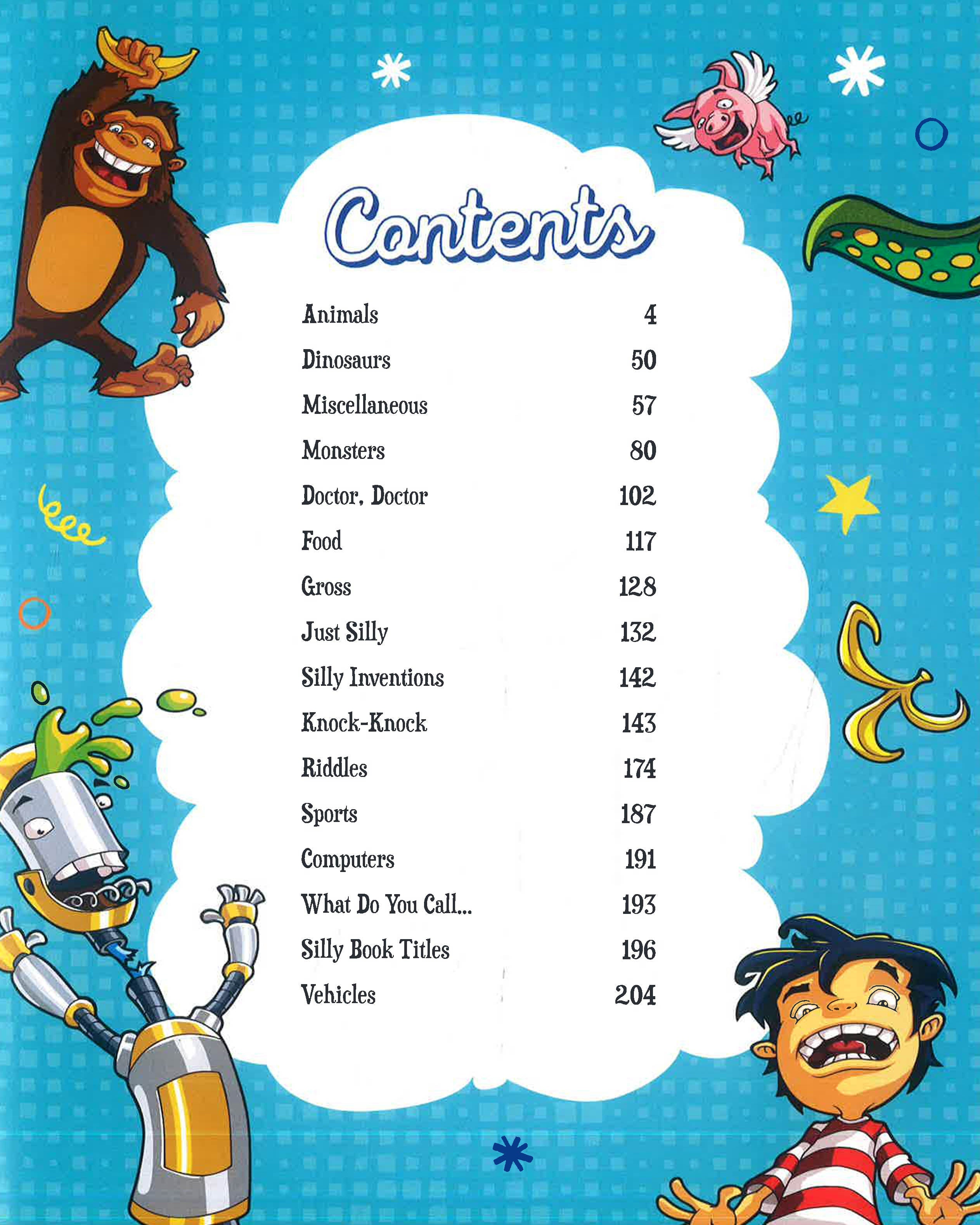 Contents

| | |
|---|---|
| Animals | 4 |
| Dinosaurs | 50 |
| Miscellaneous | 57 |
| Monsters | 80 |
| Doctor, Doctor | 102 |
| Food | 117 |
| Gross | 128 |
| Just Silly | 132 |
| Silly Inventions | 142 |
| Knock-Knock | 143 |
| Riddles | 174 |
| Sports | 187 |
| Computers | 191 |
| What Do You Call... | 193 |
| Silly Book Titles | 196 |
| Vehicles | 204 |